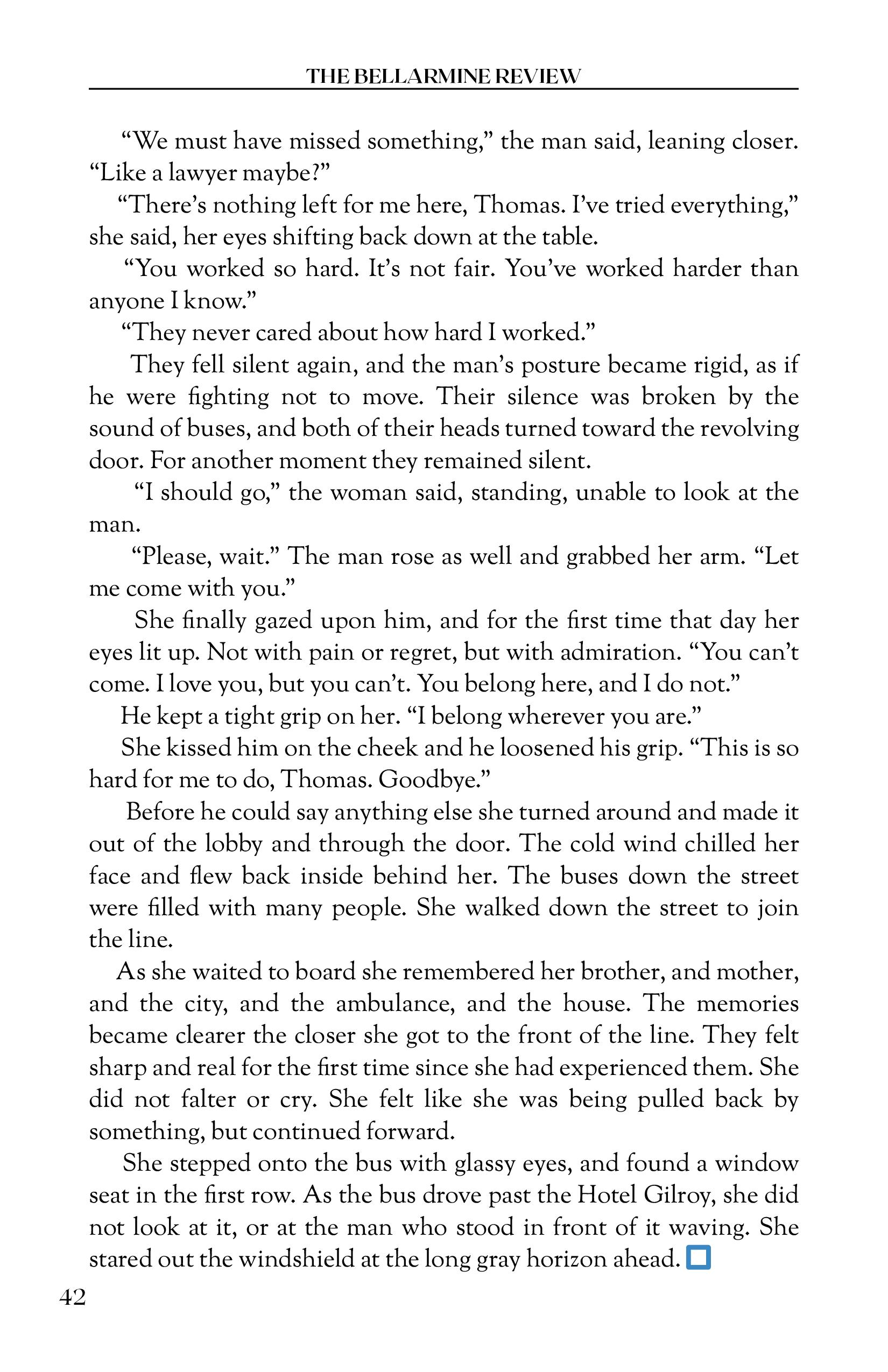 THE BELLARMINE REVIEW

“We must have missed something,” the man said, leaning closer. “Like a lawyer maybe?”

“There’s nothing left for me here, Thomas. I’ve tried everything,” she said, her eyes shifting back down at the table.

“You worked so hard. It’s not fair. You’ve worked harder than anyone I know.”

“They never cared about how hard I worked.”

They fell silent again, and the man’s posture became rigid, as if he were fighting not to move. Their silence was broken by the sound of buses, and both of their heads turned toward the revolving door. For another moment they remained silent.

“I should go,” the woman said, standing, unable to look at the man.

“Please, wait.” The man rose as well and grabbed her arm. “Let me come with you.”

She finally gazed upon him, and for the first time that day her eyes lit up. Not with pain or regret, but with admiration. “You can’t come. I love you, but you can’t. You belong here, and I do not.”

He kept a tight grip on her. “I belong wherever you are.”

She kissed him on the cheek and he loosened his grip. “This is so hard for me to do, Thomas. Goodbye.”

Before he could say anything else she turned around and made it out of the lobby and through the door. The cold wind chilled her face and flew back inside behind her. The buses down the street were filled with many people. She walked down the street to join the line.

As she waited to board she remembered her brother, and mother, and the city, and the ambulance, and the house. The memories became clearer the closer she got to the front of the line. They felt sharp and real for the first time since she had experienced them. She did not falter or cry. She felt like she was being pulled back by something, but continued forward.

She stepped onto the bus with glassy eyes, and found a window seat in the first row. As the bus drove past the Hotel Gilroy, she did not look at it, or at the man who stood in front of it waving. She stared out the windshield at the long gray horizon ahead.

42